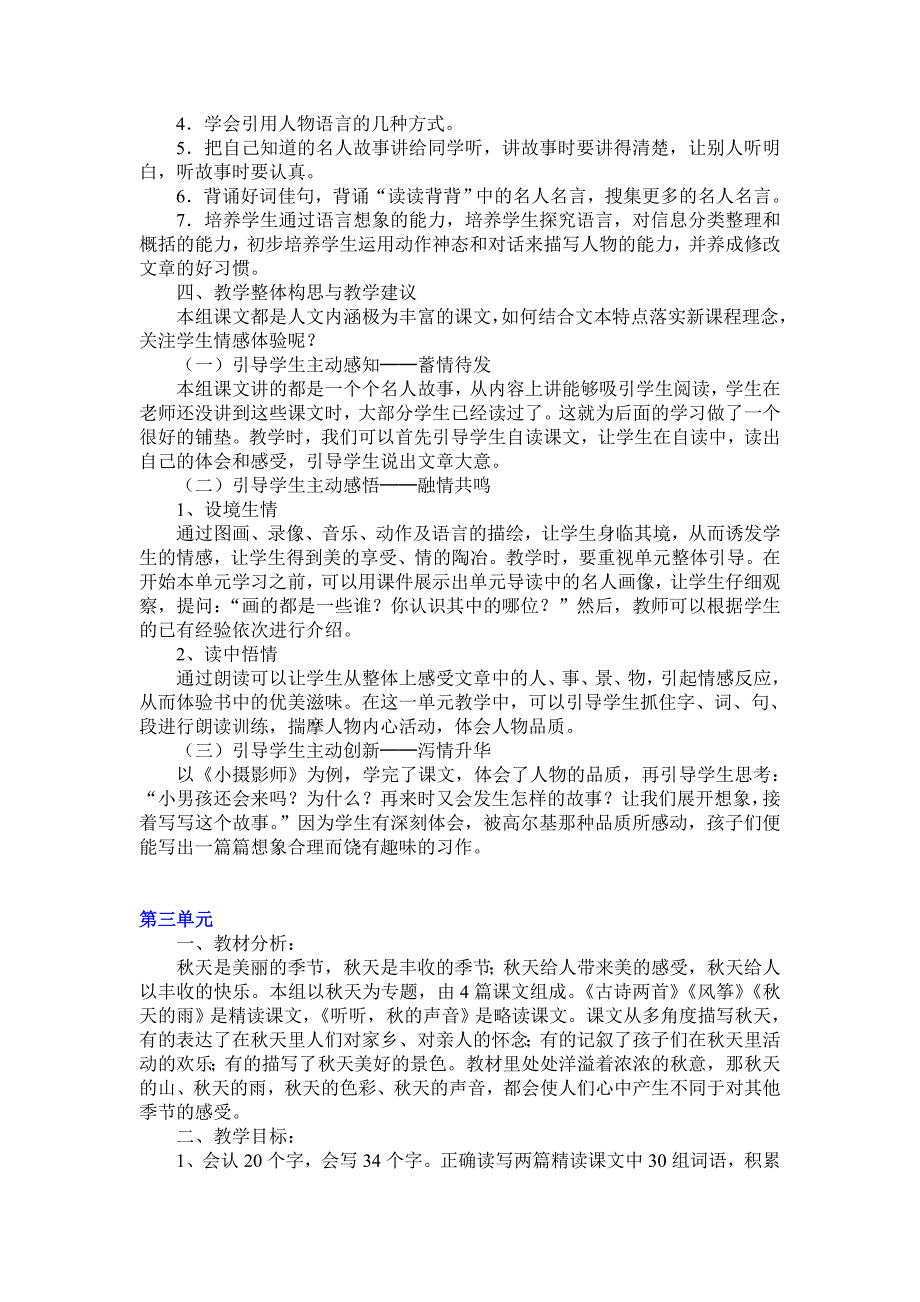 4．学会引用人物语言的几种方式。

5．把自己知道的名人故事讲给同学听，讲故事时要讲得清楚，让别人听明白，听故事时要认真。

6．背诵好词佳句，背诵“读读背背”中的名人名言，搜集更多的名人名言。

7．培养学生通过语言想象的能力，培养学生探究语言，对信息分类整理和概括的能力，初步培养学生运用动作神态和对话来描写人物的能力，并养成修改文章的好习惯。

四、教学整体构思与教学建议

本组课文都是人文内涵极为丰富的课文，如何结合文本特点落实新课程理念，关注学生情感体验呢？

（一）引导学生主动感知——蓄情待发

本组课文讲的都是一个个名人故事，从内容上讲能够吸引学生阅读，学生在老师还没讲到这些课文时，大部分学生已经读过了。这就为后面的学习做了一个很好的铺垫。教学时，我们可以首先引导学生自读课文，让学生在自读中，读出自己的体会和感受，引导学生说出文章大意。

（二）引导学生主动感悟——融情共鸣

1、设境生情

通过图画、录像、音乐、动作及语言的描绘，让学生身临其境，从而诱发学生的情感，让学生得到美的享受、情的陶冶。教学时，要重视单元整体引导。在开始本单元学习之前，可以用课件展示出单元导读中的名人画像，让学生仔细观察，提问：“画的都是一些谁？你认识其中的哪位？”然后，教师可以根据学生的已有经验依次进行介绍。

2、读中悟情

通过朗读可以让学生从整体上感受文章中的人、事、景、物，引起情感反应，从而体验书中的优美滋味。在这一单元教学中，可以引导学生抓住字、词、句、段进行朗读训练，揣摩人物内心活动，体会人物品质。

（三）引导学生主动创新——泻情升华

以《小摄影师》为例，学完了课文，体会了人物的品质，再引导学生思考：“小男孩还会来吗？为什么？再来时又会发生怎样的故事？让我们展开想象，接着写写这个故事。”因为学生有深刻体会，被高尔基那种品质所感动，孩子们便能写出一篇篇想象合理而饶有趣味的习作。

第三单元

一、教材分析：

秋天是美丽的季节，秋天是丰收的季节；秋天给人带来美的感受，秋天给人以丰收的快乐。本组以秋天为专题，由4篇课文组成。《古诗两首》《风筝》《秋天的雨》是精读课文，《听听，秋的声音》是略读课文。课文从多角度描写秋天，有的表达了在秋天里人们对家乡、对亲人的怀念；有的记叙了孩子们在秋天里活动的欢乐；有的描写了秋天美好的景色。教材里处处洋溢着浓浓的秋意，那秋天的山、秋天的雨，秋天的色彩、秋天的声音，都会使人们心中产生不同于对其他季节的感受。

二、教学目标：

1、会认20个字，会写34个字。正确读写两篇精读课文中30组词语，积累